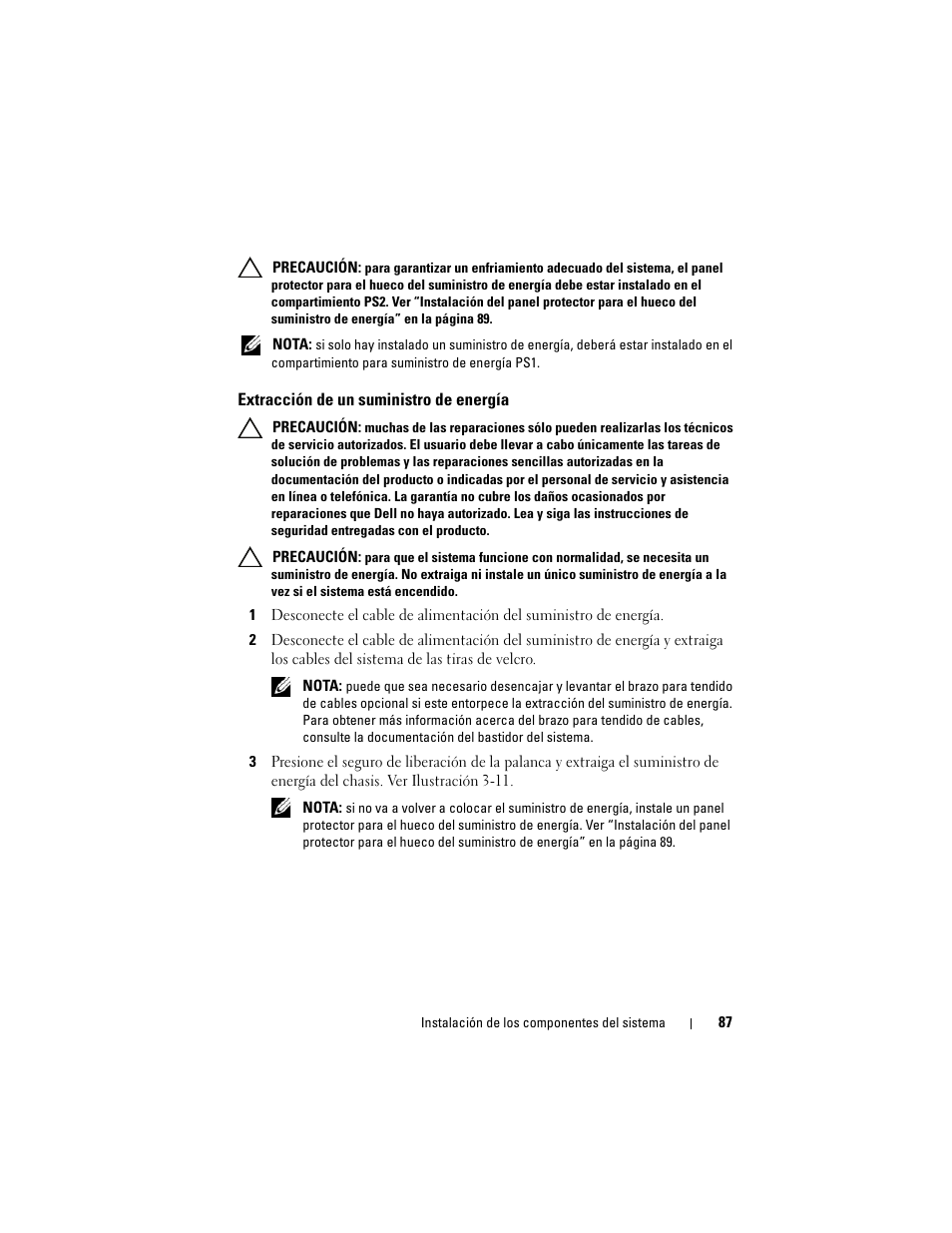 PRECAUCIÓN: para garantizar un enfriamiento adecuado del sistema, el panel protector para el hueco del suministro de energía debe estar instalado en el compartimiento PS2. Ver "Instalación del panel protector para el hueco del suministro de energía" en la página 89.

NOTA: si solo hay instalado un suministro de energía, deberá estar instalado en el compartimiento para suministro de energía PS1.

Extracción de un suministro de energía

PRECAUCIÓN: muchas de las reparaciones sólo pueden realizarlas los técnicos de servicio autorizados. El usuario debe llevar a cabo únicamente las tareas de solución de problemas y las reparaciones sencillas autorizadas en la documentación del producto o indicadas por el personal de servicio y asistencia en línea o telefónica. La garantía no cubre los daños ocasionados por reparaciones que Dell no haya autorizado. Lea y siga las instrucciones de seguridad entregadas con el producto.

PRECAUCIÓN: para que el sistema funcione con normalidad, se necesita un suministro de energía. No extraiga ni instale un único suministro de energía a la vez si el sistema está encendido.

1 Desconecte el cable de alimentación del suministro de energía.

2 Desconecte el cable de alimentación del suministro de energía y extraiga los cables del sistema de las tiras de velcro.

NOTA: puede que sea necesario desencajar y levantar el brazo para tendido de cables opcional si este entorpece la extracción del suministro de energía. Para obtener más información acerca del brazo para tendido de cables, consulte la documentación del bastidor del sistema.

3 Presione el seguro de liberación de la palanca y extraiga el suministro de energía del chasis. Ver Ilustración 3-11.

NOTA: si no va a volver a colocar el suministro de energía, instale un panel protector para el hueco del suministro de energía. Ver "Instalación del panel protector para el hueco del suministro de energía" en la página 89.

Instalación de los componentes del sistema | 87